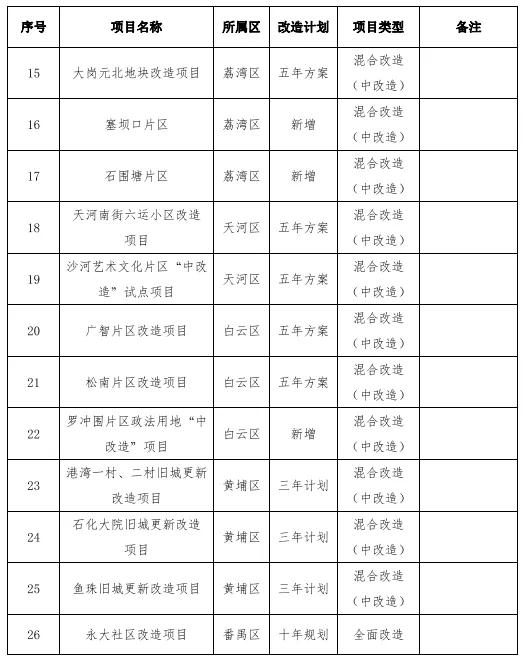 | 序号 | 项目名称 | 所属区 | 改造计划 | 项目类型 | 备注 |
|---|---|---|---|---|---|
| 15 | 大岗元北地块改造项目 | 荔湾区 | 五年方案 | 混合改造（中改造） | |
| 16 | 塞坝口片区 | 荔湾区 | 新增 | 混合改造（中改造） | |
| 17 | 石围塘片区 | 荔湾区 | 新增 | 混合改造（中改造） | |
| 18 | 天河南街六运小区改造项目 | 天河区 | 五年方案 | 混合改造（中改造） | |
| 19 | 沙河艺术文化片区“中改造”试点项目 | 天河区 | 五年方案 | 混合改造（中改造） | |
| 20 | 广智片区改造项目 | 白云区 | 五年方案 | 混合改造（中改造） | |
| 21 | 松南片区改造项目 | 白云区 | 五年方案 | 混合改造（中改造） | |
| 22 | 罗冲围片区政法用地“中改造”项目 | 白云区 | 新增 | 混合改造（中改造） | |
| 23 | 港湾一村、二村旧城更新改造项目 | 黄埔区 | 三年计划 | 混合改造（中改造） | |
| 24 | 石化大院旧城更新改造项目 | 黄埔区 | 三年计划 | 混合改造（中改造） | |
| 25 | 鱼珠旧城更新改造项目 | 黄埔区 | 三年计划 | 混合改造（中改造） | |
| 26 | 永大社区改造项目 | 番禺区 | 十年规划 | 全面改造 | |